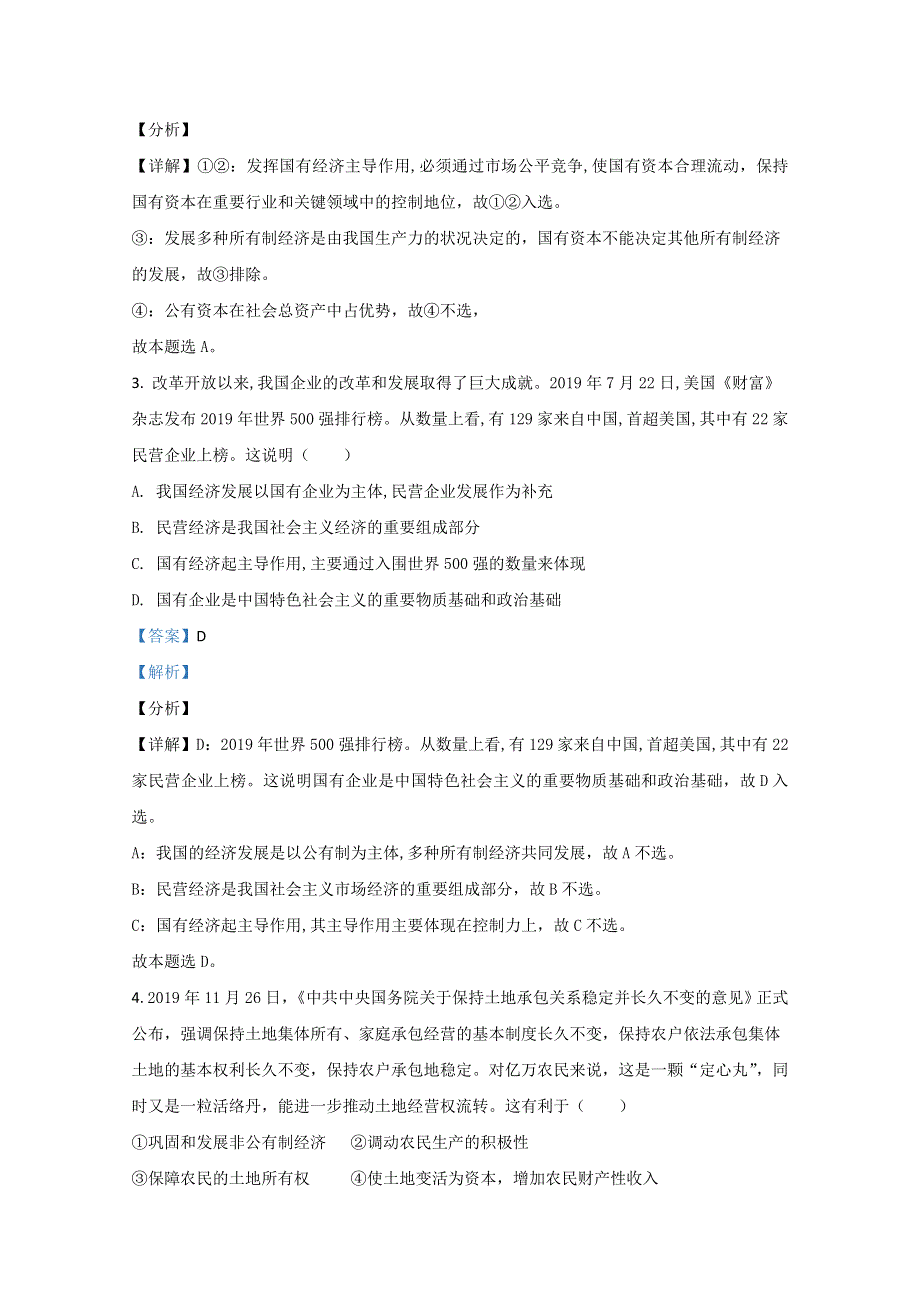 【分析】

【详解】①②：发挥国有经济主导作用，必须通过市场公平竞争，使国有资本合理流动，保持国有资本在重要行业和关键领域中的控制地位，故①②入选。

③：发展多种所有制经济是由我国生产力的状况决定的，国有资本不能决定其他所有制经济的发展，故③排除。

④：公有资本在社会总资产中占优势，故④不选，

故本题选 A。

3. 改革开放以来，我国企业的改革和发展取得了巨大成就。2019 年 7 月 22 日，美国《财富》杂志发布 2019 年世界 500 强排行榜。从数量上看，有 129 家来自中国，首超美国，其中有 22 家民营企业上榜。这说明（　　）

A. 我国经济发展以国有企业为主体，民营企业发展作为补充

B. 民营经济是我国社会主义经济的重要组成部分

C. 国有经济起主导作用，主要通过入围世界 500 强的数量来体现

D. 国有企业是中国特色社会主义的重要物质基础和政治基础

【答案】D

【解析】

【分析】

【详解】D：2019 年世界 500 强排行榜。从数量上看，有 129 家来自中国，首超美国，其中有 22 家民营企业上榜。这说明国有企业是中国特色社会主义的重要物质基础和政治基础，故 D 入选。

A：我国的经济发展是以公有制为主体，多种所有制经济共同发展，故 A 不选。

B：民营经济是我国社会主义市场经济的重要组成部分，故 B 不选。

C：国有经济起主导作用，其主导作用主要体现在控制力上，故 C 不选。

故本题选 D。

4. 2019 年 11 月 26 日，《中共中央国务院关于保持土地承包关系稳定并长久不变的意见》正式公布，强调保持土地集体所有、家庭承包经营的基本制度长久不变，保持农户依法承包集体土地的基本权利长久不变，保持农户承包地稳定。对亿万农民来说，这是一颗“定心丸”，同时又是一粒活络丹，能进一步推动土地经营权流转。这有利于（　　）

①巩固和发展非公有制经济　②调动农民生产的积极性

③保障农民的土地所有权　④使土地变活为资本，增加农民财产性收入